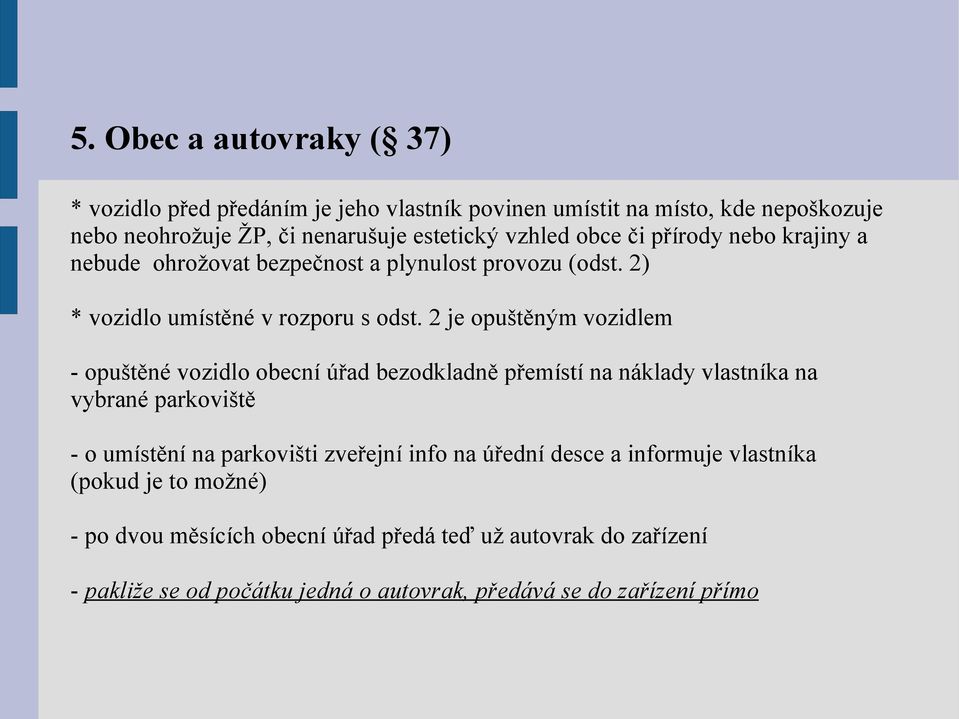 5. Obec a autovraky (§ 37)

* vozidlo před předáním je jeho vlastník povinen umístit na místo, kde nepoškozuje nebo neohrožuje ŽP, či nenarušuje estetický vzhled obce či přírody nebo krajiny a nebude  ohrožovat bezpečnost a plynulost provozu (odst. 2)

* vozidlo umístěné v rozporu s odst. 2 je opuštěným vozidlem

- opuštěné vozidlo obecní úřad bezodkladně přemístí na náklady vlastníka na vybrané parkoviště

- o umístění na parkovišti zveřejní info na úřední desce a informuje vlastníka (pokud je to možné)

- po dvou měsících obecní úřad předá teď už autovrak do zařízení

- pakliže se od počátku jedná o autovrak, předává se do zařízení přímo